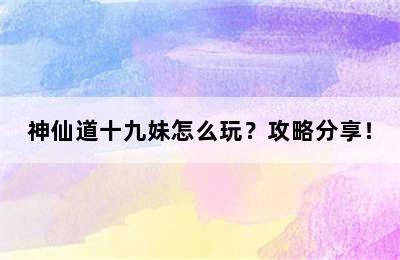 神仙道十九妹怎么玩？攻略分享！